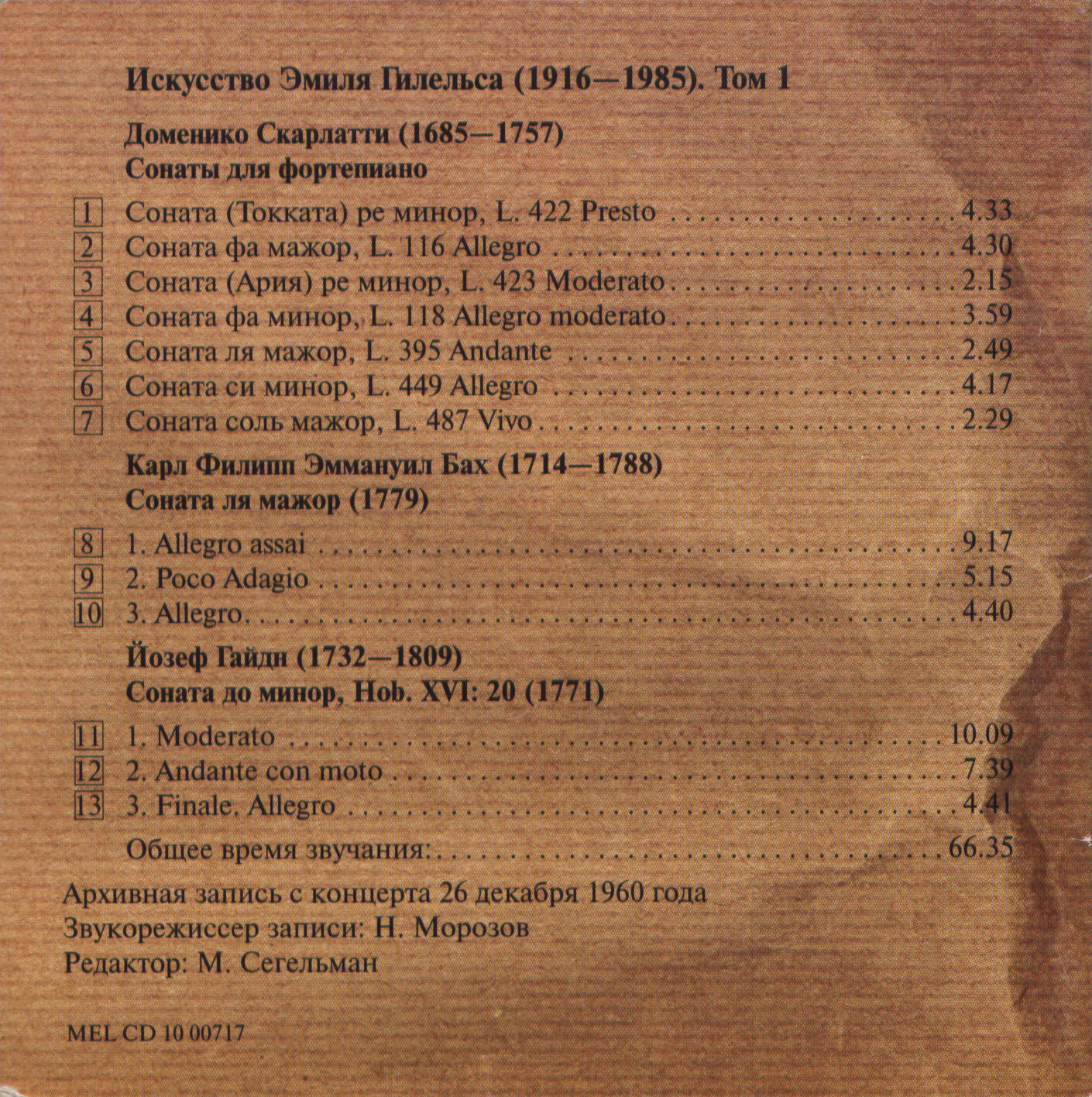 Искусство Эмиля Гилельса (1916—1985). Том 1

Доменико Скарлатти (1685—1757)
Сонаты для фортепиано

1 Соната (Токката) ре минор, L. 422 Presto 4.33
2 Соната фа мажор, L. 116 Allegro 4.30
3 Соната (Ария) ре минор, L. 423 Moderato 2.15
4 Соната фа минор, L. 118 Allegro moderato 3.59
5 Соната ля мажор, L. 395 Andante 2.49
6 Соната си минор, L. 449 Allegro 4.17
7 Соната соль мажор, L. 487 Vivo 2.29

Карл Филипп Эммануил Бах (1714—1788)
Соната ля мажор (1779)

8 1. Allegro assai 9.17
9 2. Poco Adagio 5.15
10 3. Allegro 4.40

Йозеф Гайдн (1732—1809)
Соната до минор, Hob. XVI: 20 (1771)

11 1. Moderato 10.09
12 2. Andante con moto 7.39
13 3. Finale. Allegro 4.41

Общее время звучания: 66.35

Архивная запись с концерта 26 декабря 1960 года
Звукорежиссер записи: Н. Морозов
Редактор: М. Сегельман

MEL CD 10 00717